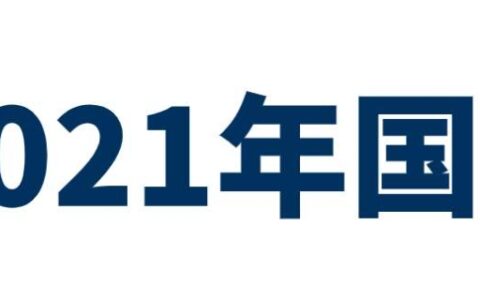 021年国